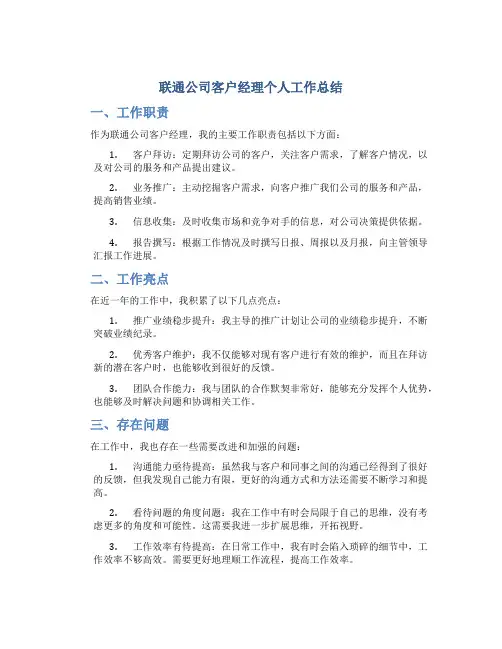 联通公司客户经理个人工作总结

一、工作职责

作为联通公司客户经理，我的主要工作职责包括以下方面：

1. 客户拜访：定期拜访公司的客户，关注客户需求，了解客户情况，以及对公司的服务和产品提出建议。

2. 业务推广：主动挖掘客户需求，向客户推广我们公司的服务和产品，提高销售业绩。

3. 信息收集：及时收集市场和竞争对手的信息，对公司决策提供依据。

4. 报告撰写：根据工作情况及时撰写日报、周报以及月报，向主管领导汇报工作进展。

二、工作亮点

在近一年的工作中，我积累了以下几点亮点：

1. 推广业绩稳步提升：我主导的推广计划让公司的业绩稳步提升，不断突破业绩纪录。

2. 优秀客户维护：我不仅能够对现有客户进行有效的维护，而且在拜访新的潜在客户时，也能够收到很好的反馈。

3. 团队合作能力：我与团队的合作默契非常好，能够充分发挥个人优势，也能够及时解决问题和协调相关工作。

三、存在问题

在工作中，我也存在一些需要改进和加强的问题：

1. 沟通能力亟待提高：虽然我与客户和同事之间的沟通已经得到了很好的反馈，但我发现自己能力有限，更好的沟通方式和方法还需要不断学习和提高。

2. 看待问题的角度问题：我在工作中有时会局限于自己的思维，没有考虑更多的角度和可能性，这需要我进一步扩展思维，开拓视野。

3. 工作效率有待提高：在日常工作中，我有时会陷入琐碎的细节中，工作效率不够高效。需要更好地理顺工作流程，提高工作效率。